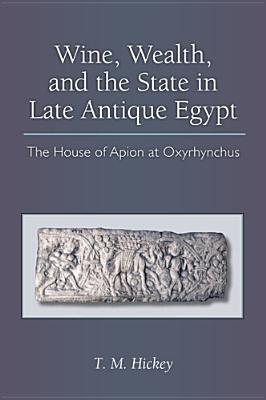 Wine, Wealth, and the State in Late Antique Egypt

The House of Apion at Oxyrhynchus

T. M. Hickey